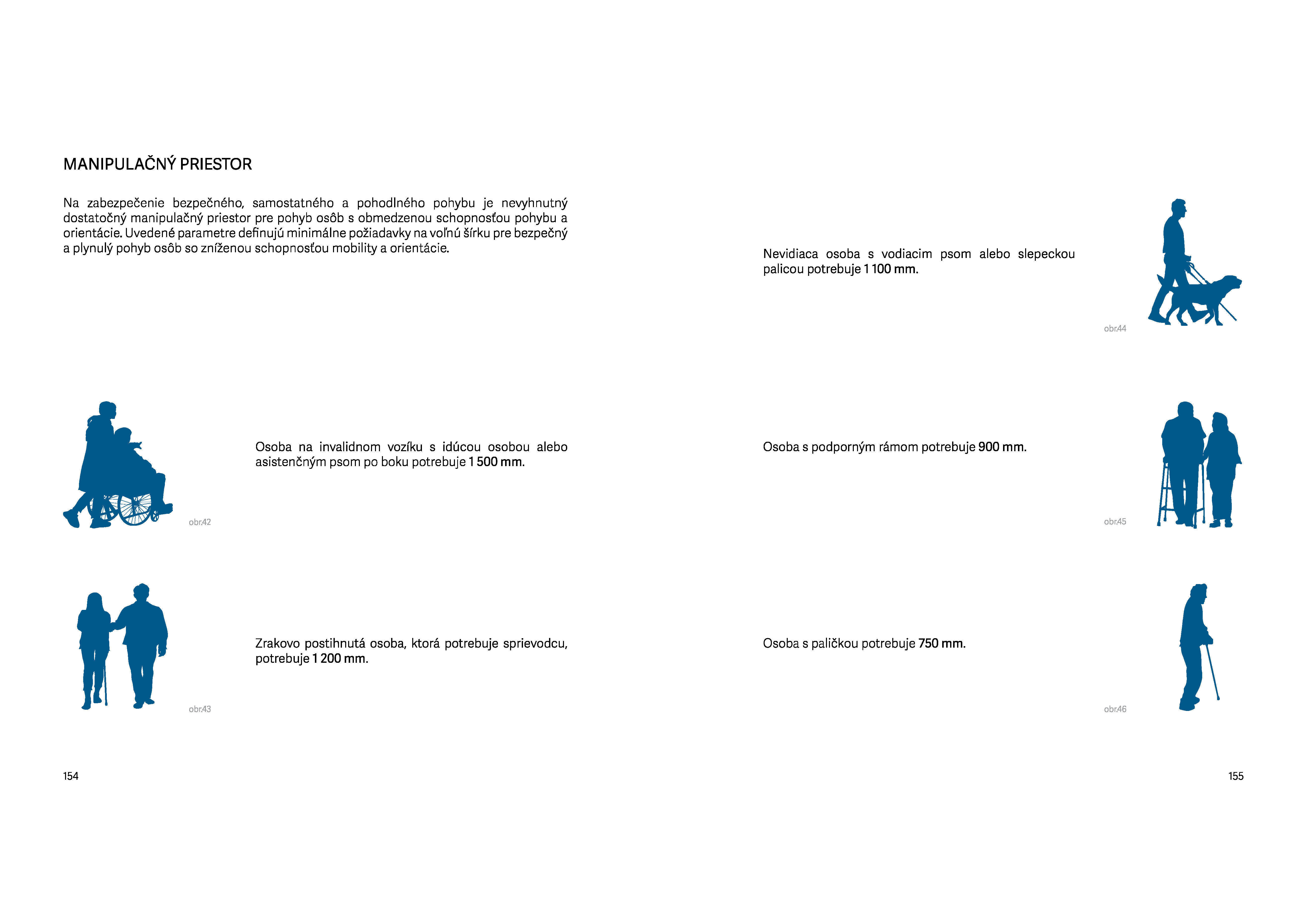 MANIPULAČNÝ PRIESTOR

Na zabezpečenie bezpečného, samostatného a pohodlného pohybu je nevyhnutný dostatočný manipulačný priestor pre pohyb osôb s obmedzenou schopnosťou pohybu a orientácie. Uvedené parametre definujú minimálne požiadavky na voľnú šírku pre bezpečný a plynulý pohyb osôb so zníženou schopnosťou mobility a orientácie.

obr.42

Osoba na invalidnom vozíku s idúcou osobou alebo asistenčným psom po boku potrebuje 1 500 mm.

obr.43

Zrakovo postihnutá osoba, ktorá potrebuje sprievodcu, potrebuje 1 200 mm.

154

Nevidiaca osoba s vodiacim psom alebo slepeckou palicou potrebuje 1 100 mm.

obr.44

Osoba s podporným rámom potrebuje 900 mm.

obr.45

Osoba s paličkou potrebuje 750 mm.

obr.46

155